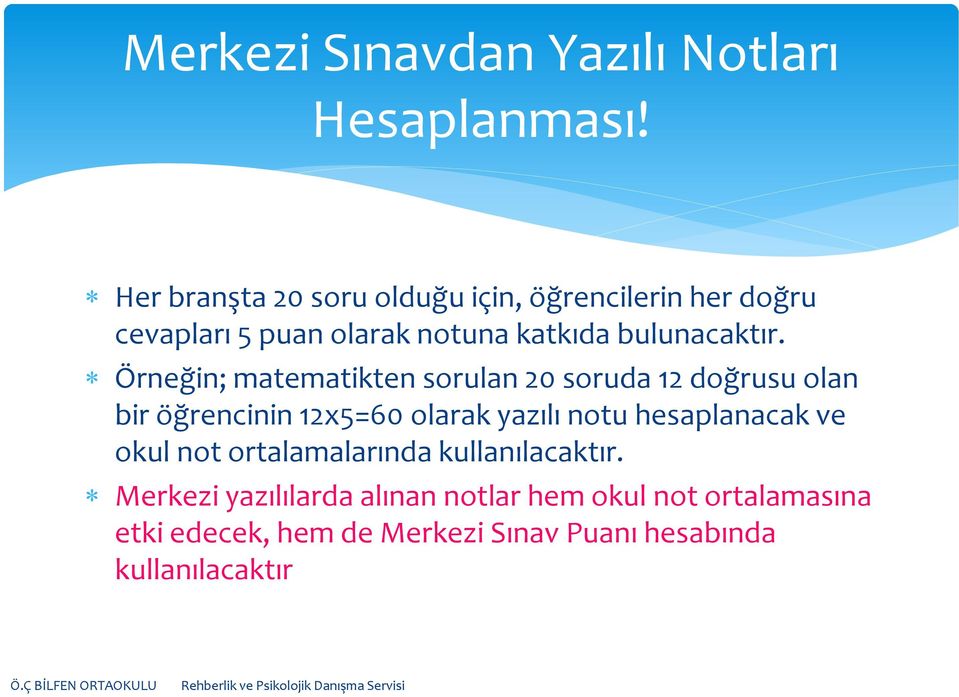 Merkezi Sınavdan Yazılı Notları Hesaplanması!

* Her branşta 20 soru olduğu için, öğrencilerin her doğru cevapları 5 puan olarak notuna katkıda bulunacaktır.
* Örneğin; matematikten sorulan 20 soruda 12 doğrusu olan bir öğrencinin 12x5=60 olarak yazılı notu hesaplanacak ve okul not ortalamalarında kullanılacaktır.
* Merkezi yazılılarda alınan notlar hem okul not ortalamasına etki edecek, hem de Merkezi Sınav Puanı hesabında kullanılacaktır

Ö.Ç BİLFEN ORTAOKULU Rehberlik ve Psikolojik Danışma Servisi